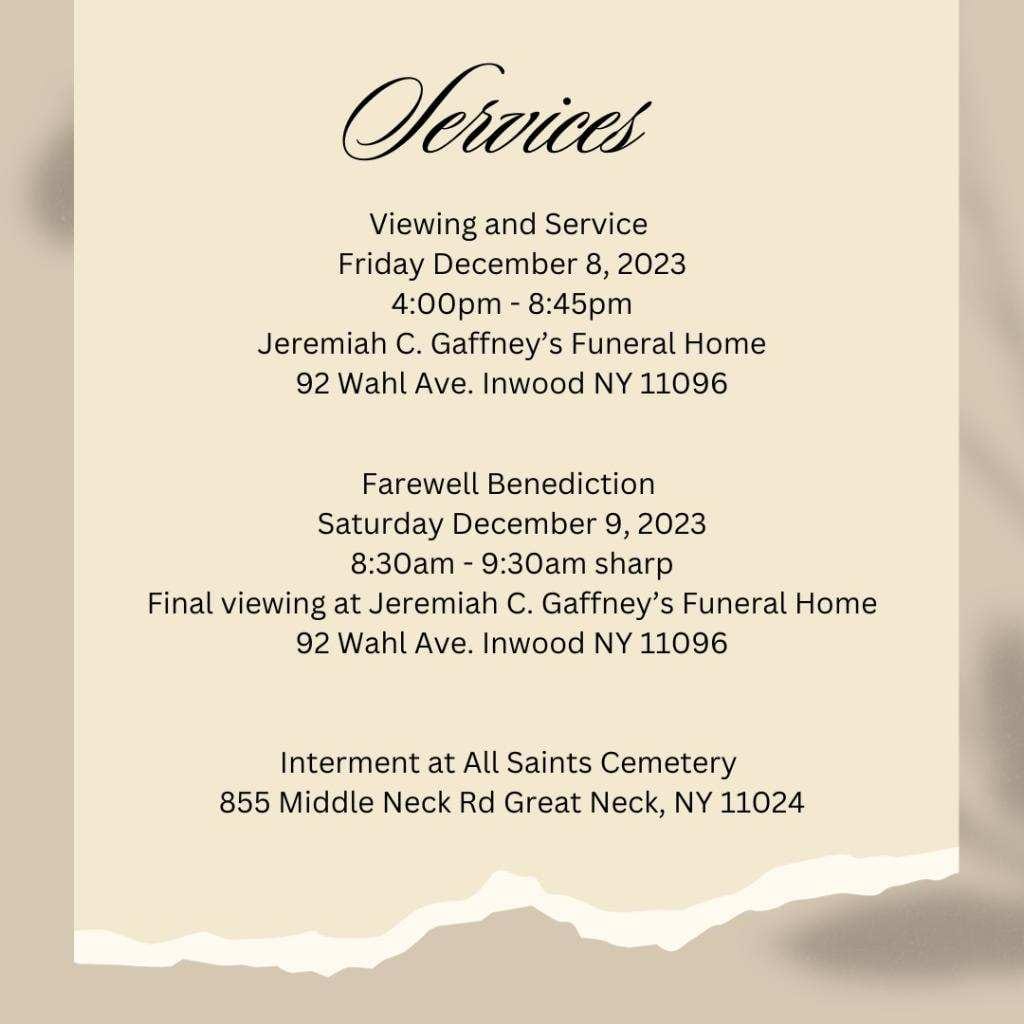 Services

Viewing and Service
Friday December 8, 2023
4:00pm - 8:45pm
Jeremiah C. Gaffney's Funeral Home
92 Wahl Ave. Inwood NY 11096

Farewell Benediction
Saturday December 9, 2023
8:30am - 9:30am sharp
Final viewing at Jeremiah C. Gaffney's Funeral Home
92 Wahl Ave. Inwood NY 11096

Interment at All Saints Cemetery
855 Middle Neck Rd Great Neck, NY 11024